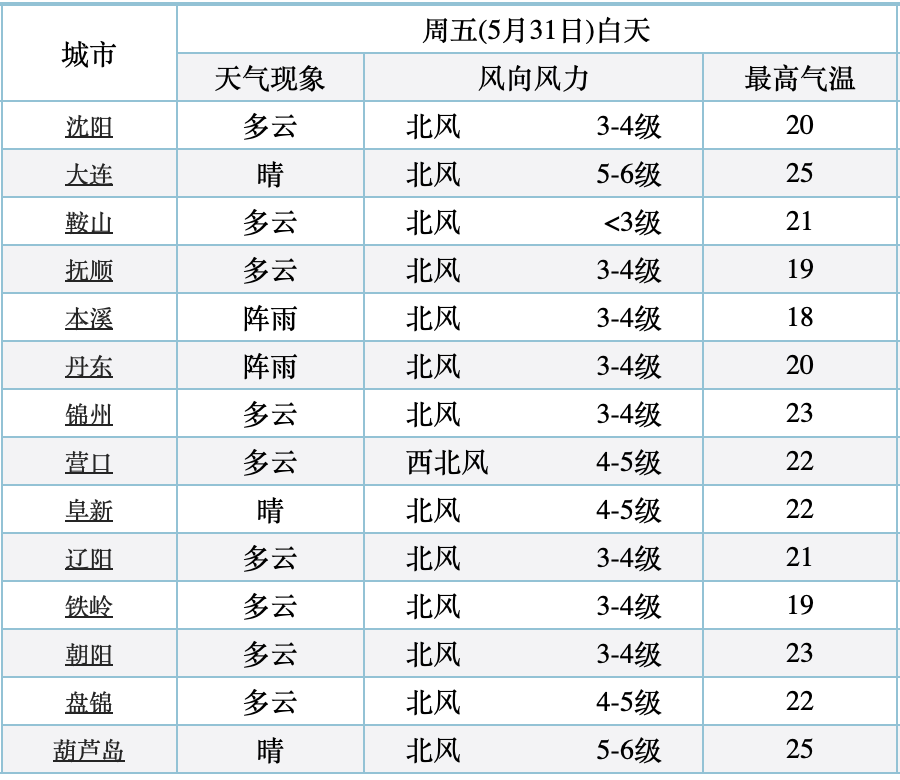 | 城市 | 周五(5月31日)白天 | | |
|---|---|---|---|
| | 天气现象 | 风向风力 | 最高气温 |
| 沈阳 | 多云 | 北风 3-4级 | 20 |
| 大连 | 晴 | 北风 5-6级 | 25 |
| 鞍山 | 多云 | 北风 <3级 | 21 |
| 抚顺 | 多云 | 北风 3-4级 | 19 |
| 本溪 | 阵雨 | 北风 3-4级 | 18 |
| 丹东 | 阵雨 | 北风 3-4级 | 20 |
| 锦州 | 多云 | 北风 3-4级 | 23 |
| 营口 | 多云 | 西北风 4-5级 | 22 |
| 阜新 | 晴 | 北风 4-5级 | 22 |
| 辽阳 | 多云 | 北风 3-4级 | 21 |
| 铁岭 | 多云 | 北风 3-4级 | 19 |
| 朝阳 | 多云 | 北风 3-4级 | 23 |
| 盘锦 | 多云 | 北风 4-5级 | 22 |
| 葫芦岛 | 晴 | 北风 5-6级 | 25 |